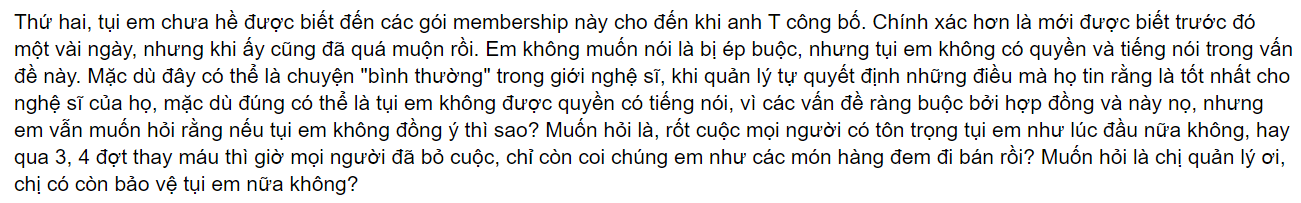 Thứ hai, tụi em chưa hề được biết đến các gói membership này cho đến khi anh T công bố. Chính xác hơn là mới được biết trước đó một vài ngày, nhưng khi ấy cũng đã quá muộn rồi. Em không muốn nói là bị ép buộc, nhưng tụi em không có quyền và tiếng nói trong vấn đề này. Mặc dù đây có thể là chuyện "bình thường" trong giới nghệ sĩ, khi quản lý tự quyết định những điều mà họ tin rằng là tốt nhất cho nghệ sĩ của họ, mặc dù đúng có thể là tụi em không được quyền có tiếng nói, vì các vấn đề ràng buộc bởi hợp đồng và này nọ, nhưng em vẫn muốn hỏi rằng nếu tụi em không đồng ý thì sao? Muốn hỏi là, rốt cuộc mọi người có tôn trọng tụi em như lúc đầu nữa không, hay qua 3, 4 đợt thay máu thì giờ mọi người đã bỏ cuộc, chỉ còn coi chúng em như các món hàng đem đi bán rồi? Muốn hỏi là chị quản lý ơi, chị có còn bảo vệ tụi em nữa không?